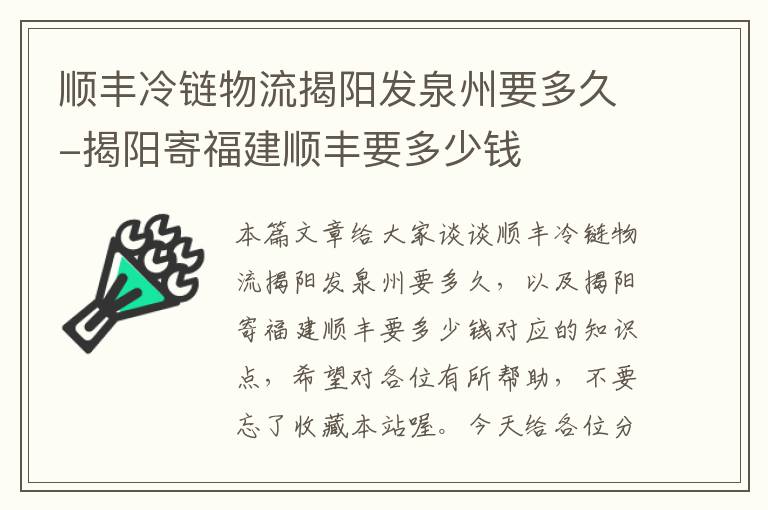 顺丰冷链物流揭阳发泉州要多久–揭阳寄福建顺丰要多少钱

本篇文章给大家谈谈顺丰冷链物流揭阳发泉州要多久，以及揭阳寄福建顺丰要多少钱对应的知识点，希望对各位有所帮助，不要忘了收藏本站喔。今天给各位分